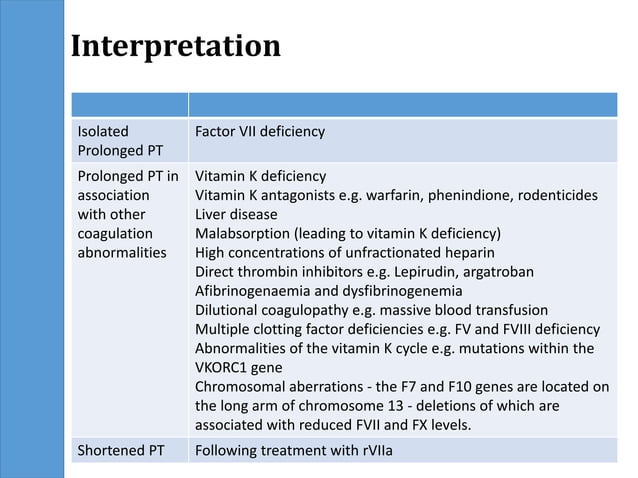 Interpretation

| | |
|---|---|
| Isolated Prolonged PT | Factor VII deficiency |
| Prolonged PT in association with other coagulation abnormalities | Vitamin K deficiency<br>Vitamin K antagonists e.g. warfarin, phenindione, rodenticides<br>Liver disease<br>Malabsorption (leading to vitamin K deficiency)<br>High concentrations of unfractionated heparin<br>Direct thrombin inhibitors e.g. Lepirudin, argatroban<br>Afibrinogenaemia and dysfibrinogenemia<br>Dilutional coagulopathy e.g. massive blood transfusion<br>Multiple clotting factor deficiencies e.g. FV and FVIII deficiency<br>Abnormalities of the vitamin K cycle e.g. mutations within the VKORC1 gene<br>Chromosomal aberrations - the F7 and F10 genes are located on the long arm of chromosome 13 - deletions of which are associated with reduced FVII and FX levels. |
| Shortened PT | Following treatment with rVIIa |